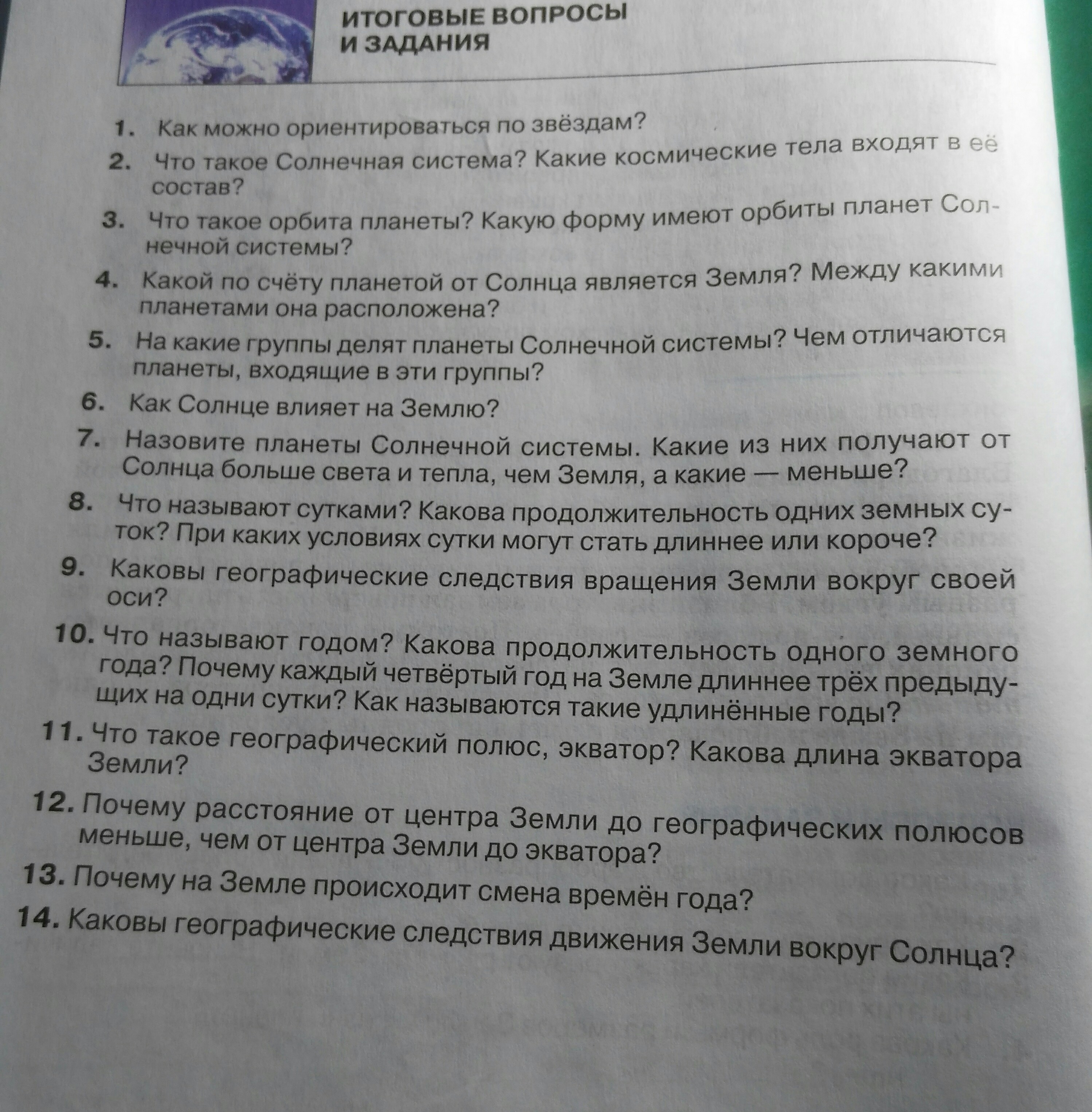 ИТОГОВЫЕ ВОПРОСЫ И ЗАДАНИЯ

1. Как можно ориентироваться по звёздам?
2. Что такое Солнечная система? Какие космические тела входят в её состав?
3. Что такое орбита планеты? Какую форму имеют орбиты планет Солнечной системы?
4. Какой по счёту планетой от Солнца является Земля? Между какими планетами она расположена?
5. На какие группы делят планеты Солнечной системы? Чем отличаются планеты, входящие в эти группы?
6. Как Солнце влияет на Землю?
7. Назовите планеты Солнечной системы. Какие из них получают от Солнца больше света и тепла, чем Земля, а какие — меньше?
8. Что называют сутками? Какова продолжительность одних земных суток? При каких условиях сутки могут стать длиннее или короче?
9. Каковы географические следствия вращения Земли вокруг своей оси?
10. Что называют годом? Какова продолжительность одного земного года? Почему каждый четвёртый год на Земле длиннее трёх предыдущих на одни сутки? Как называются такие удлинённые годы?
11. Что такое географический полюс, экватор? Какова длина экватора Земли?
12. Почему расстояние от центра Земли до географических полюсов меньше, чем от центра Земли до экватора?
13. Почему на Земле происходит смена времён года?
14. Каковы географические следствия движения Земли вокруг Солнца?